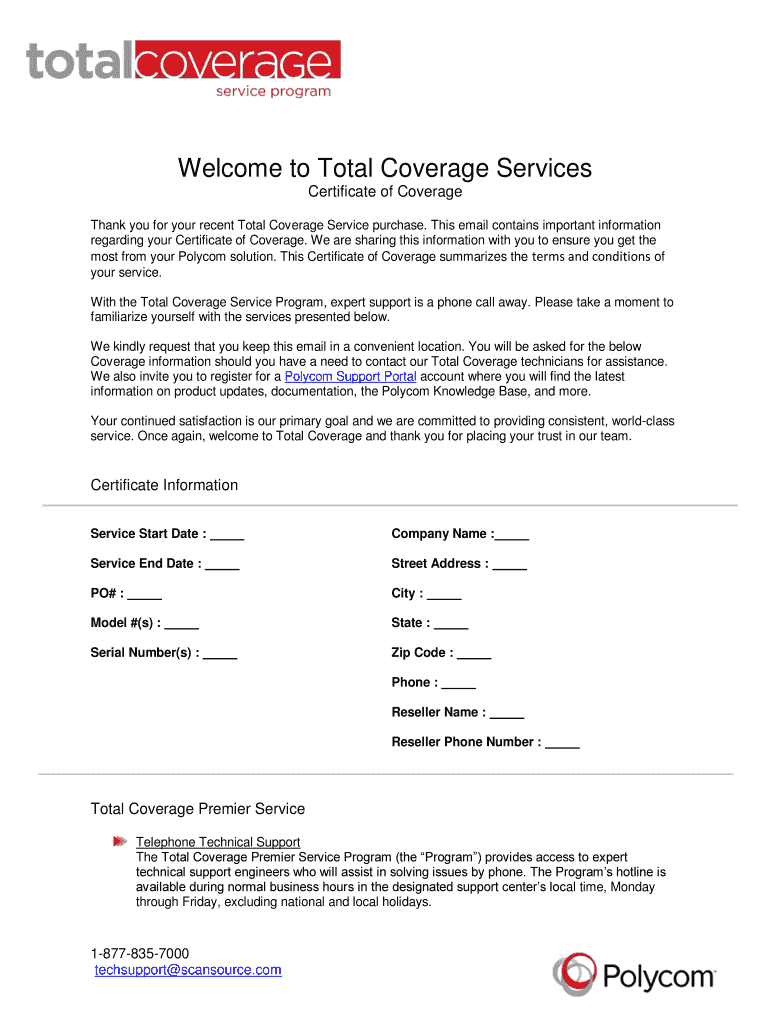 totalcoverage
service program

Welcome to Total Coverage Services
Certificate of Coverage

Thank you for your recent Total Coverage Service purchase. This email contains important information regarding your Certificate of Coverage. We are sharing this information with you to ensure you get the most from your Polycom solution. This Certificate of Coverage summarizes the terms and conditions of your service.

With the Total Coverage Service Program, expert support is a phone call away. Please take a moment to familiarize yourself with the services presented below.

We kindly request that you keep this email in a convenient location. You will be asked for the below Coverage information should you have a need to contact our Total Coverage technicians for assistance. We also invite you to register for a Polycom Support Portal account where you will find the latest information on product updates, documentation, the Polycom Knowledge Base, and more.

Your continued satisfaction is our primary goal and we are committed to providing consistent, world-class service. Once again, welcome to Total Coverage and thank you for placing your trust in our team.

Certificate Information

Service Start Date : _____
Service End Date : _____
PO# : _____
Model #(s) : _____
Serial Number(s) : _____

Company Name :_____
Street Address : _____
City : _____
State : _____
Zip Code : _____
Phone : _____
Reseller Name : _____
Reseller Phone Number : _____

Total Coverage Premier Service

Telephone Technical Support
The Total Coverage Premier Service Program (the “Program”) provides access to expert technical support engineers who will assist in solving issues by phone. The Program’s hotline is available during normal business hours in the designated support center’s local time, Monday through Friday, excluding national and local holidays.

1-877-835-7000
techsupport@scansource.com

Polycom